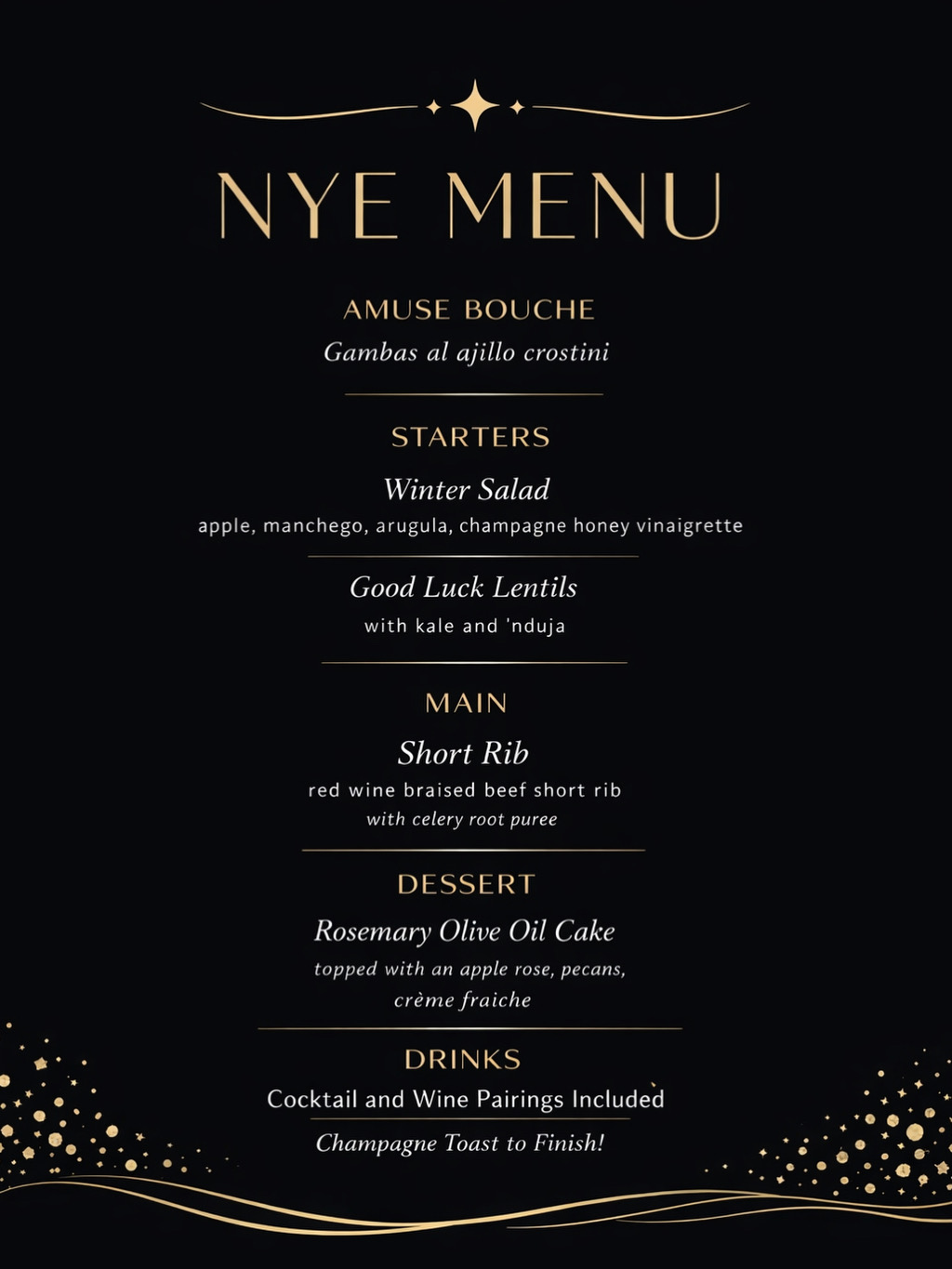 NYE MENU

AMUSE BOUCHE

Gambas al ajillo crostini

STARTERS

Winter Salad

apple, manchego, arugula, champagne honey vinaigrette

Good Luck Lentils

with kale and 'nduja

MAIN

Short Rib

red wine braised beef short rib

with celery root puree

DESSERT

Rosemary Olive Oil Cake

topped with an apple rose, pecans, crème fraiche

DRINKS

Cocktail and Wine Pairings Included

Champagne Toast to Finish!